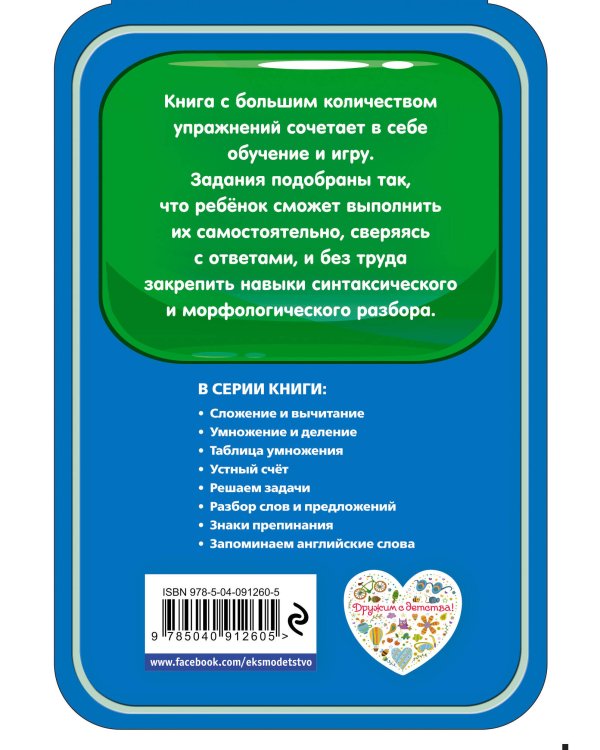 Книга с большим количеством упражнений сочетает в себе обучение и игру. Задания подобраны так, что ребёнок сможет выполнить их самостоятельно, сверяясь с ответами, и без труда закрепить навыки синтаксического и морфологического разбора.

В СЕРИИ КНИГИ:
• Сложение и вычитание
• Умножение и деление
• Таблица умножения
• Устный счёт
• Решаем задачи
• Разбор слов и предложений
• Знаки препинания
• Запоминаем английские слова

ISBN 978-5-04-091260-5
9 785040 912605 >
www.facebook.com/eksmodetstvo

Дружим с детства!